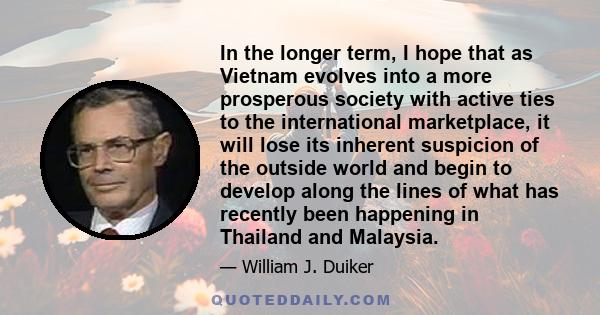 In the longer term, I hope that as Vietnam evolves into a more prosperous society with active ties to the international marketplace, it will lose its inherent suspicion of the outside world and begin to develop along the lines of what has recently been happening in Thailand and Malaysia.

— William J. Duiker

QUOTEDDAILY.COM